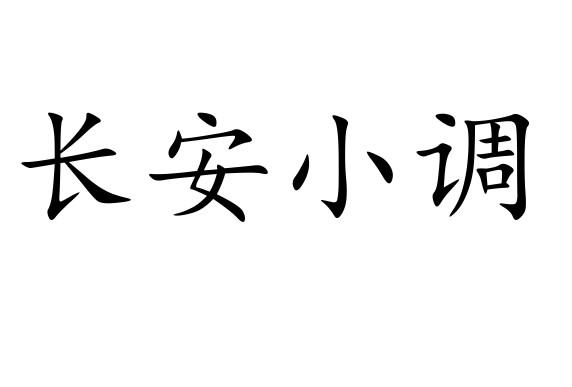 长安小调